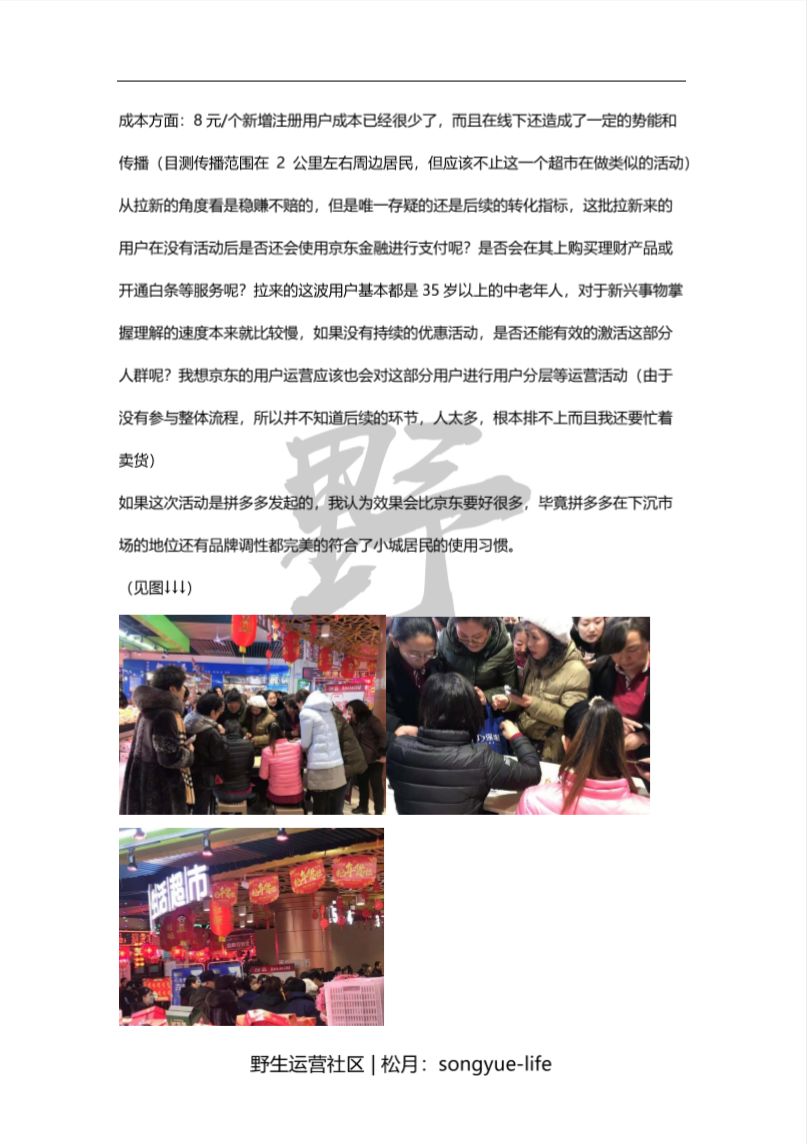 成本方面：8 元/个新增注册用户成本已经很少了，而且在线下还造成了一定的势能和传播（目测传播范围在 2 公里左右周边居民，但应该不止这一个超市在做类似的活动）从拉新的角度看是稳赚不赔的，但是唯一存疑的还是后续的转化指标，这批拉新来的用户在没有活动后是否还会使用京东金融进行支付呢？是否会在其上购买理财产品或开通白条等服务呢？拉来的这波用户基本都是 35 岁以上的中老年人，对于新兴事物掌握理解的速度本来就比较慢，如果没有持续的优惠活动，是否还能有效的激活这部分人群呢？我想京东的用户运营应该也会对这部分用户进行用户分层等运营活动（由于没有参与整体流程，所以并不知道后续的环节，人太多，根本排不上而且我还要忙着卖货）

如果这次活动是拼多多发起的，我认为效果会比京东要好很多，毕竟拼多多在下沉市场的地位还有品牌调性都完美的符合了小城居民的使用习惯。

（见图↓↓↓）

野

生活超市

野生运营社区 | 松月：songyue-life